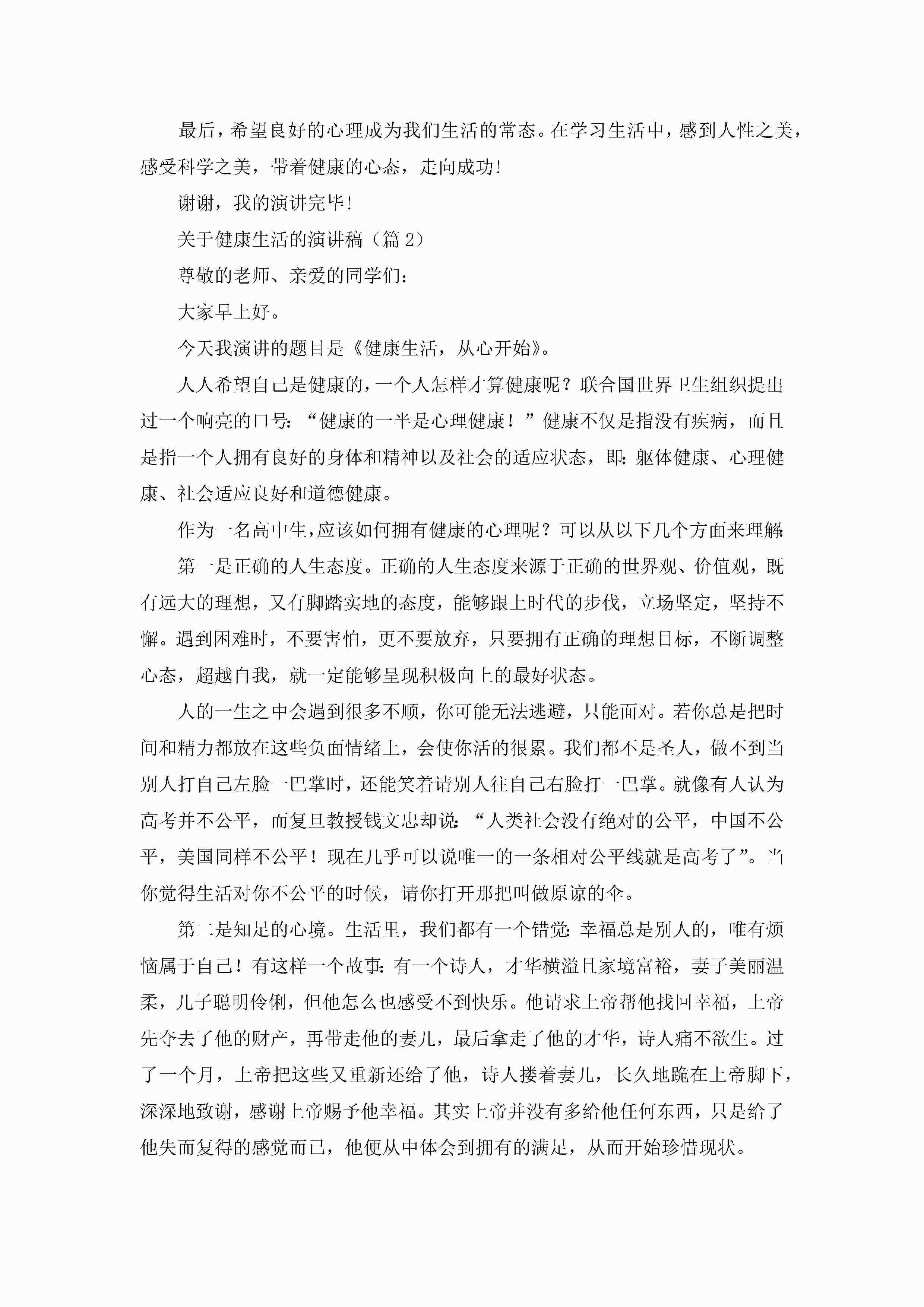 最后，希望良好的心理成为我们生活的常态。在学习生活中，感到人性之美，感受科学之美，带着健康的心态，走向成功!

谢谢，我的演讲完毕!

关于健康生活的演讲稿（篇 2）

尊敬的老师、亲爱的同学们：

大家早上好。

今天我演讲的题目是《健康生活，从心开始》。

人人希望自己是健康的，一个人怎样才算健康呢？联合国世界卫生组织提出过一个响亮的口号：“健康的一半是心理健康！”健康不仅是指没有疾病，而且是指一个人拥有良好的身体和精神以及社会的适应状态，即：躯体健康、心理健康、社会适应良好和道德健康。

作为一名高中生，应该如何拥有健康的心理呢？可以从以下几个方面来理解：

第一是正确的人生态度。正确的人生态度来源于正确的世界观、价值观，既有远大的理想，又有脚踏实地的态度，能够跟上时代的步伐，立场坚定，坚持不懈。遇到困难时，不要害怕，更不要放弃，只要拥有正确的理想目标，不断调整心态，超越自我，就一定能够呈现积极向上的最好状态。

人的一生之中会遇到很多不顺，你可能无法逃避，只能面对。若你总是把时间和精力都放在这些负面情绪上，会使你活的很累。我们都不是圣人，做不到当别人打自己左脸一巴掌时，还能笑着请别人往自己右脸打一巴掌。就像有人认为高考并不公平，而复旦教授钱文忠却说：“人类社会没有绝对的公平，中国不公平，美国同样不公平！现在几乎可以说唯一的一条相对公平线就是高考了”。当你觉得生活对你不公平的时候，请你打开那把叫做原谅的伞。

第二是知足的心境。生活里，我们都有一个错觉：幸福总是别人的，唯有烦恼属于自己！有这样一个故事：有一个诗人，才华横溢且家境富裕，妻子美丽温柔，儿子聪明伶俐，但他怎么也感受不到快乐。他请求上帝帮他找回幸福，上帝先夺去了他的财产，再带走他的妻儿，最后拿走了他的才华，诗人痛不欲生。过了一个月，上帝把这些又重新还给了他，诗人搂着妻儿，长久地跪在上帝脚下，深深地致谢，感谢上帝赐予他幸福。其实上帝并没有多给他任何东西，只是给了他失而复得的感觉而已，他便从中体会到拥有的满足，从而开始珍惜现状。